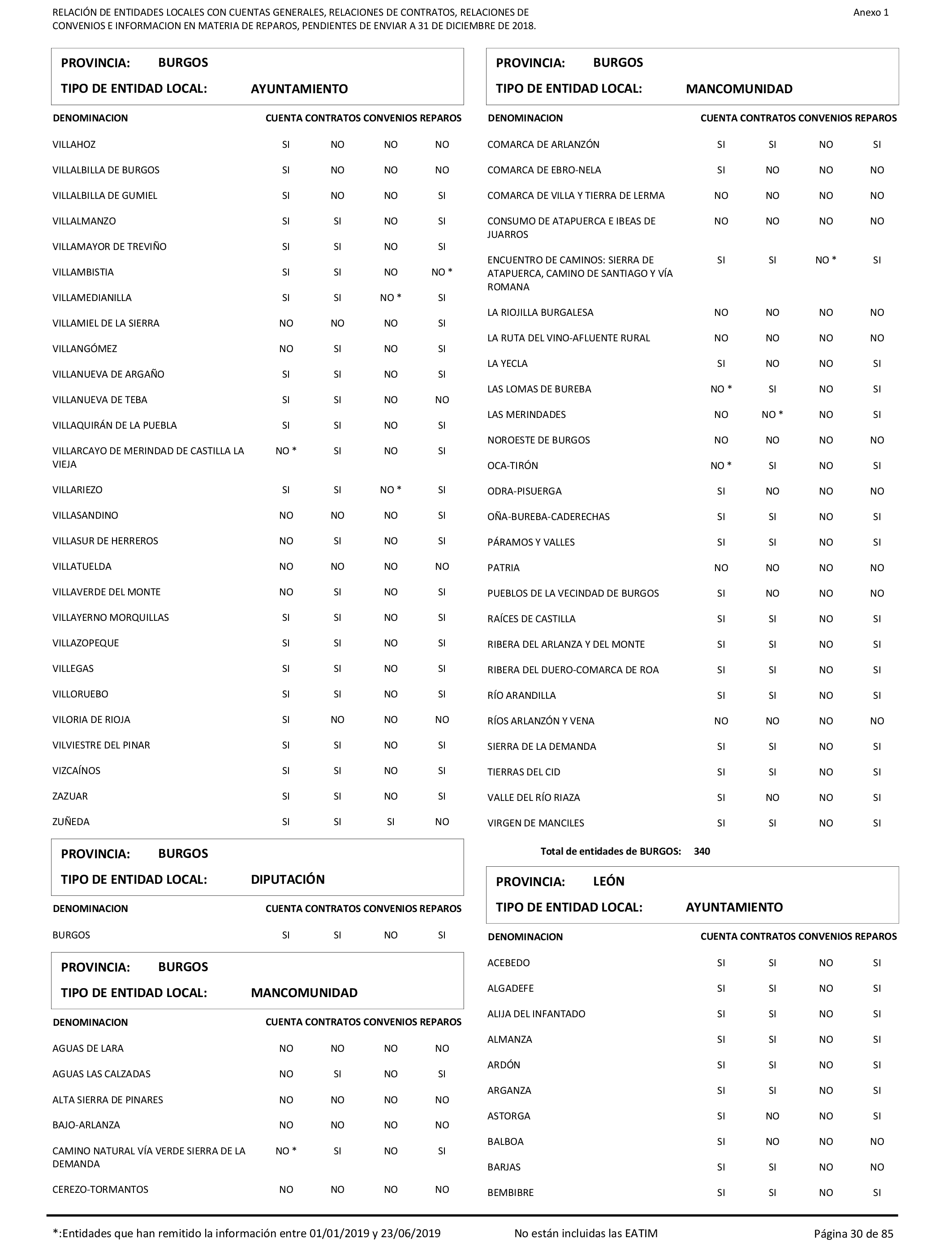 RELACIÓN DE ENTIDADES LOCALES CON CUENTAS GENERALES, RELACIONES DE CONTRATOS, RELACIONES DE CONVENIOS E INFORMACION EN MATERIA DE REPAROS, PENDIENTES DE ENVIAR A 31 DE DICIEMBRE DE 2018.

Anexo 1

PROVINCIA: BURGOS
TIPO DE ENTIDAD LOCAL: AYUNTAMIENTO

| DENOMINACION | CUENTA | CONTRATOS | CONVENIOS | REPAROS |
|---|---|---|---|---|
| VILLAHOZ | SI | NO | NO | NO |
| VILLALBILLA DE BURGOS | SI | NO | NO | NO |
| VILLALBILLA DE GUMIEL | SI | NO | NO | SI |
| VILLALMANZO | SI | SI | NO | SI |
| VILLAMAYOR DE TREVIÑO | SI | SI | NO | SI |
| VILLAMBISTIA | SI | SI | NO | NO * |
| VILLAMEDIANILLA | SI | SI | NO * | SI |
| VILLAMIEL DE LA SIERRA | NO | NO | NO | SI |
| VILLANGÓMEZ | NO | SI | NO | SI |
| VILLANUEVA DE ARGAÑO | SI | SI | NO | SI |
| VILLANUEVA DE TEBA | SI | SI | NO | NO |
| VILLAQUIRÁN DE LA PUEBLA | SI | SI | NO | SI |
| VILLARCAYO DE MERINDAD DE CASTILLA LA VIEJA | NO * | SI | NO | SI |
| VILLARIEZO | SI | SI | NO * | SI |
| VILLASANDINO | NO | NO | NO | SI |
| VILLASUR DE HERREROS | NO | SI | NO | SI |
| VILLATUELDA | NO | NO | NO | NO |
| VILLAVERDE DEL MONTE | NO | SI | NO | SI |
| VILLAYERNO MORQUILLAS | SI | SI | NO | SI |
| VILLAZOPEQUE | SI | SI | NO | SI |
| VILLEGAS | SI | SI | NO | SI |
| VILLORUEBO | SI | SI | NO | SI |
| VILORIA DE RIOJA | SI | NO | NO | NO |
| VILVIESTRE DEL PINAR | SI | SI | NO | SI |
| VIZCAÍNOS | SI | SI | NO | SI |
| ZAZUAR | SI | SI | NO | SI |
| ZUÑEDA | SI | SI | SI | NO |

PROVINCIA: BURGOS
TIPO DE ENTIDAD LOCAL: DIPUTACIÓN

| DENOMINACION | CUENTA | CONTRATOS | CONVENIOS | REPAROS |
|---|---|---|---|---|
| BURGOS | SI | SI | NO | SI |

PROVINCIA: BURGOS
TIPO DE ENTIDAD LOCAL: MANCOMUNIDAD

| DENOMINACION | CUENTA | CONTRATOS | CONVENIOS | REPAROS |
|---|---|---|---|---|
| AGUAS DE LARA | NO | NO | NO | NO |
| AGUAS LAS CALZADAS | NO | SI | NO | SI |
| ALTA SIERRA DE PINARES | NO | NO | NO | NO |
| BAJO-ARLANZA | NO | NO | NO | NO |
| CAMINO NATURAL VÍA VERDE SIERRA DE LA DEMANDA | NO * | SI | NO | SI |
| CEREZO-TORMANTOS | NO | NO | NO | NO |

PROVINCIA: BURGOS
TIPO DE ENTIDAD LOCAL: MANCOMUNIDAD

| DENOMINACION | CUENTA | CONTRATOS | CONVENIOS | REPAROS |
|---|---|---|---|---|
| COMARCA DE ARLANZÓN | SI | SI | NO | SI |
| COMARCA DE EBRO-NELA | SI | NO | NO | NO |
| COMARCA DE VILLA Y TIERRA DE LERMA | NO | NO | NO | NO |
| CONSUMO DE ATAPUERCA E IBEAS DE JUARROS | NO | NO | NO | NO |
| ENCUENTRO DE CAMINOS: SIERRA DE ATAPUERCA, CAMINO DE SANTIAGO Y VÍA ROMANA | SI | SI | NO * | SI |
| LA RIOJILLA BURGALESA | NO | NO | NO | NO |
| LA RUTA DEL VINO-AFLUENTE RURAL | NO | NO | NO | NO |
| LA YECLA | SI | NO | NO | SI |
| LAS LOMAS DE BUREBA | NO * | SI | NO | SI |
| LAS MERINDADES | NO | NO * | NO | SI |
| NOROESTE DE BURGOS | NO | NO | NO | NO |
| OCA-TIRÓN | NO * | SI | NO | SI |
| ODRA-PISUERGA | SI | NO | NO | NO |
| OÑA-BUREBA-CADERECHAS | SI | SI | NO | SI |
| PÁRAMOS Y VALLES | SI | SI | NO | SI |
| PATRIA | NO | NO | NO | NO |
| PUEBLOS DE LA VECINDAD DE BURGOS | SI | NO | NO | NO |
| RAÍCES DE CASTILLA | SI | SI | NO | SI |
| RIBERA DEL ARLANZA Y DEL MONTE | SI | SI | NO | SI |
| RIBERA DEL DUERO-COMARCA DE ROA | SI | SI | NO | SI |
| RÍO ARANDILLA | SI | SI | NO | SI |
| RÍOS ARLANZÓN Y VENA | NO | NO | NO | NO |
| SIERRA DE LA DEMANDA | SI | SI | NO | SI |
| TIERRAS DEL CID | SI | SI | NO | SI |
| VALLE DEL RÍO RIAZA | SI | NO | NO | SI |
| VIRGEN DE MANCILES | SI | SI | NO | SI |

Total de entidades de BURGOS: 340

PROVINCIA: LEÓN
TIPO DE ENTIDAD LOCAL: AYUNTAMIENTO

| DENOMINACION | CUENTA | CONTRATOS | CONVENIOS | REPAROS |
|---|---|---|---|---|
| ACEBEDO | SI | SI | NO | SI |
| ALGADEFE | SI | SI | NO | SI |
| ALIJA DEL INFANTADO | SI | SI | NO | SI |
| ALMANZA | SI | SI | NO | SI |
| ARDÓN | SI | SI | NO | SI |
| ARGANZA | SI | SI | NO | SI |
| ASTORGA | SI | NO | NO | SI |
| BALBOA | SI | NO | NO | NO |
| BARJAS | SI | SI | NO | NO |
| BEMBIBRE | SI | SI | NO | SI |

*:Entidades que han remitido la información entre 01/01/2019 y 23/06/2019     No están incluidas las EATIM     Página 30 de 85